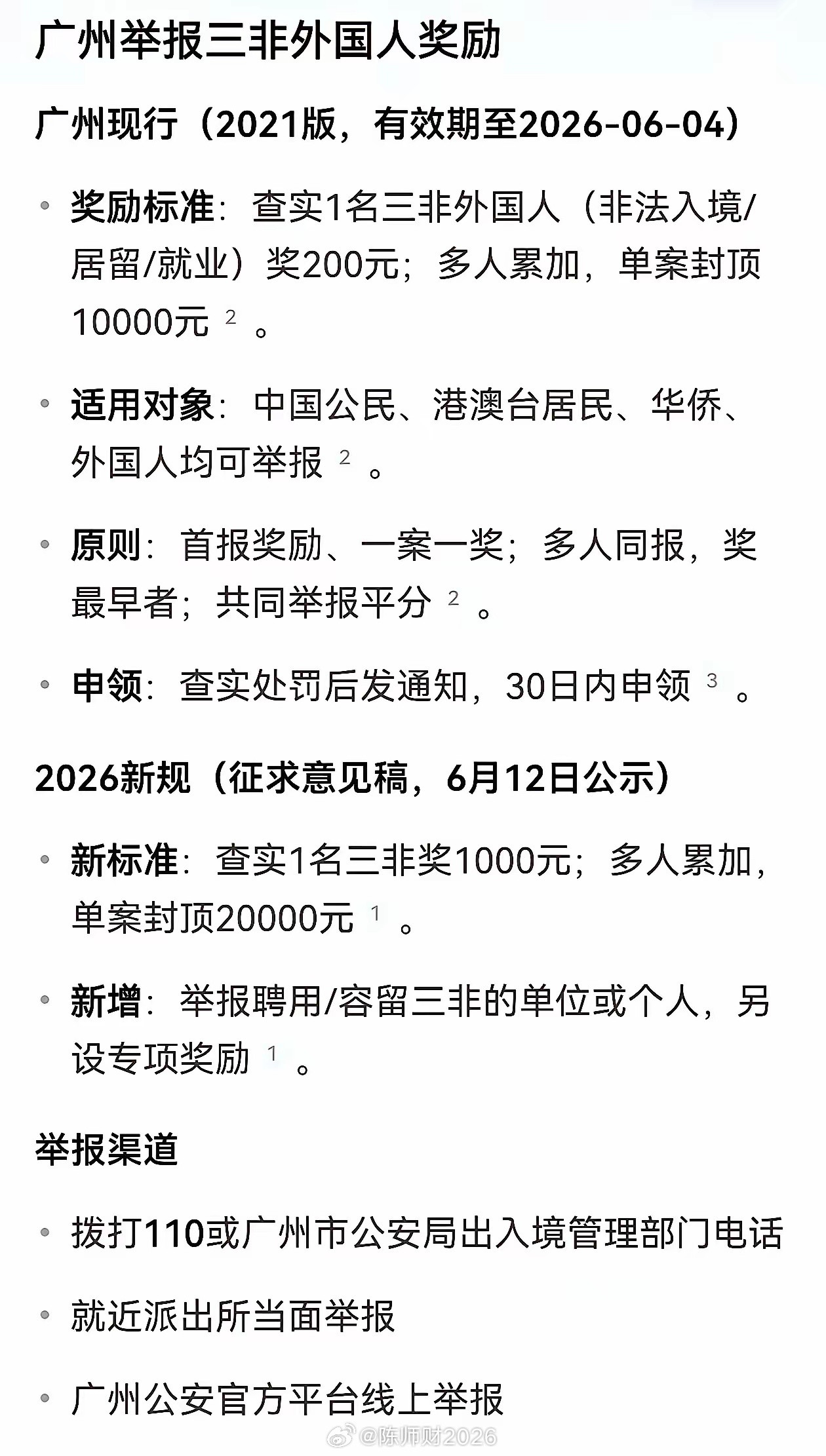 广州举报三非外国人奖励

广州现行（2021版，有效期至2026-06-04）

• 奖励标准：查实1名三非外国人（非法入境/居留/就业）奖200元；多人累加，单案封顶10000元 2 。

• 适用对象：中国公民、港澳台居民、华侨、外国人均可举报 2 。

• 原则：首报奖励、一案一奖；多人同报，奖最早者；共同举报平分 2 。

• 申领：查实处罚后发通知，30日内申领 3 。

2026新规（征求意见稿，6月12日公示）

• 新标准：查实1名三非奖1000元；多人累加，单案封顶20000元 1 。

• 新增：举报聘用/容留三非的单位或个人，另设专项奖励 1 。

举报渠道

• 拨打110或广州市公安局出入境管理部门电话

• 就近派出所当面举报

• 广州公安官方平台线上举报

@陈师财2026